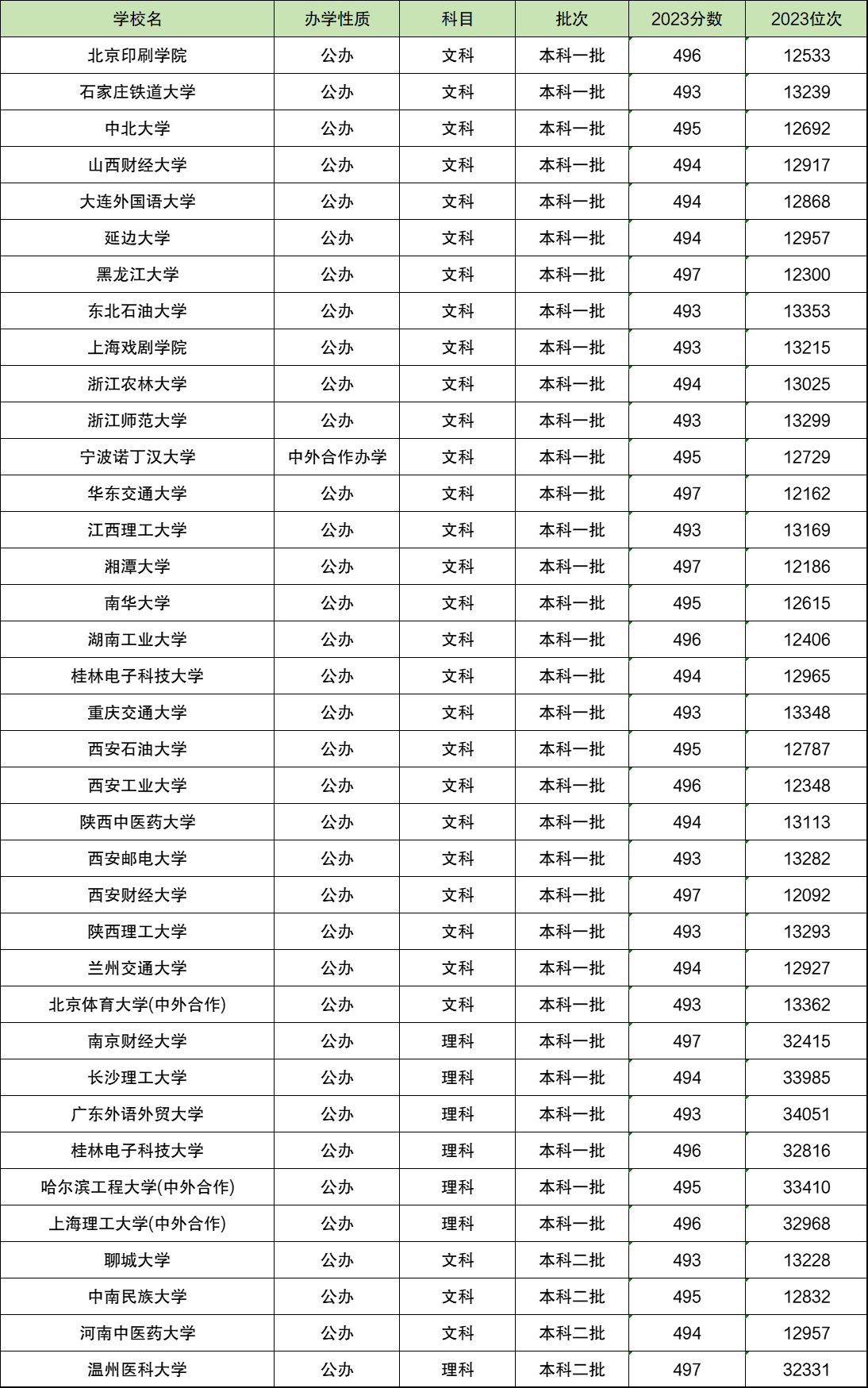 | 学校名 | 办学性质 | 科目 | 批次 | 2023分数 | 2023位次 |
|---|---|---|---|---|---|
| 北京印刷学院 | 公办 | 文科 | 本科一批 | 496 | 12533 |
| 石家庄铁道大学 | 公办 | 文科 | 本科一批 | 493 | 13239 |
| 中北大学 | 公办 | 文科 | 本科一批 | 495 | 12692 |
| 山西财经大学 | 公办 | 文科 | 本科一批 | 494 | 12917 |
| 大连外国语大学 | 公办 | 文科 | 本科一批 | 494 | 12868 |
| 延边大学 | 公办 | 文科 | 本科一批 | 494 | 12957 |
| 黑龙江大学 | 公办 | 文科 | 本科一批 | 497 | 12300 |
| 东北石油大学 | 公办 | 文科 | 本科一批 | 493 | 13353 |
| 上海戏剧学院 | 公办 | 文科 | 本科一批 | 493 | 13215 |
| 浙江农林大学 | 公办 | 文科 | 本科一批 | 494 | 13025 |
| 浙江师范大学 | 公办 | 文科 | 本科一批 | 493 | 13299 |
| 宁波诺丁汉大学 | 中外合作办学 | 文科 | 本科一批 | 495 | 12729 |
| 华东交通大学 | 公办 | 文科 | 本科一批 | 497 | 12162 |
| 江西理工大学 | 公办 | 文科 | 本科一批 | 493 | 13169 |
| 湘潭大学 | 公办 | 文科 | 本科一批 | 497 | 12186 |
| 南华大学 | 公办 | 文科 | 本科一批 | 495 | 12615 |
| 湖南工业大学 | 公办 | 文科 | 本科一批 | 496 | 12406 |
| 桂林电子科技大学 | 公办 | 文科 | 本科一批 | 494 | 12965 |
| 重庆交通大学 | 公办 | 文科 | 本科一批 | 493 | 13348 |
| 西安石油大学 | 公办 | 文科 | 本科一批 | 495 | 12787 |
| 西安工业大学 | 公办 | 文科 | 本科一批 | 496 | 12348 |
| 陕西中医药大学 | 公办 | 文科 | 本科一批 | 494 | 13113 |
| 西安邮电大学 | 公办 | 文科 | 本科一批 | 493 | 13282 |
| 西安财经大学 | 公办 | 文科 | 本科一批 | 497 | 12092 |
| 陕西理工大学 | 公办 | 文科 | 本科一批 | 493 | 13293 |
| 兰州交通大学 | 公办 | 文科 | 本科一批 | 494 | 12927 |
| 北京体育大学(中外合作) | 公办 | 文科 | 本科一批 | 493 | 13362 |
| 南京财经大学 | 公办 | 理科 | 本科一批 | 497 | 32415 |
| 长沙理工大学 | 公办 | 理科 | 本科一批 | 494 | 33985 |
| 广东外语外贸大学 | 公办 | 理科 | 本科一批 | 493 | 34051 |
| 桂林电子科技大学 | 公办 | 理科 | 本科一批 | 496 | 32816 |
| 哈尔滨工程大学(中外合作) | 公办 | 理科 | 本科一批 | 495 | 33410 |
| 上海理工大学(中外合作) | 公办 | 理科 | 本科一批 | 496 | 32968 |
| 聊城大学 | 公办 | 文科 | 本科二批 | 493 | 13228 |
| 中南民族大学 | 公办 | 文科 | 本科二批 | 495 | 12832 |
| 河南中医药大学 | 公办 | 文科 | 本科二批 | 494 | 12957 |
| 温州医科大学 | 公办 | 理科 | 本科二批 | 497 | 32331 |